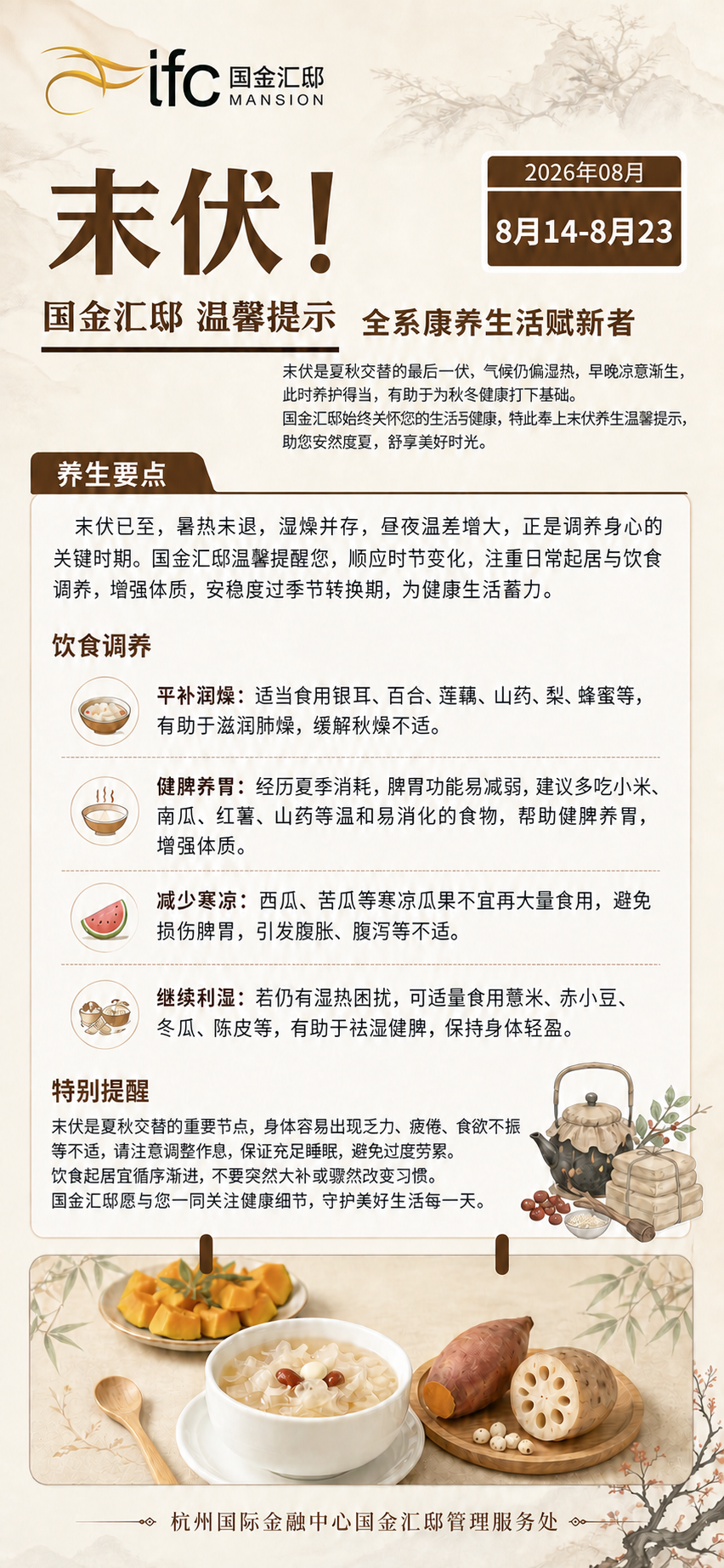 ifc 国金汇邸 MANSION

末伏！

2026年08月
8月14-8月23

国金汇邸 温馨提示

全系康养生活赋新者

末伏是夏秋交替的最后一伏，气候仍偏湿热，早晚凉意渐生，此时养护得当，有助于为秋冬健康打下基础。
国金汇邸始终关怀您的生活与健康，特此奉上末伏养生温馨提示，助您安然度夏，舒享美好时光。

养生要点

末伏已至，暑热未退，湿燥并存，昼夜温差增大，正是调养身心的关键时期。国金汇邸温馨提醒您，顺应时节变化，注重日常起居与饮食调养，增强体质，安稳度过季节转换期，为健康生活蓄力。

饮食调养

平补润燥：适当食用银耳、百合、莲藕、山药、梨、蜂蜜等，有助于滋润肺燥，缓解秋燥不适。

健脾养胃：经历夏季消耗，脾胃功能易减弱，建议多吃小米、南瓜、红薯、山药等温和易消化的食物，帮助健脾养胃，增强体质。

减少寒凉：西瓜、苦瓜等寒凉瓜果不宜再大量食用，避免损伤脾胃，引发腹胀、腹泻等不适。

继续利湿：若仍有湿热困扰，可适量食用薏米、赤小豆、冬瓜、陈皮等，有助于祛湿健脾，保持身体轻盈。

特别提醒

末伏是夏秋交替的重要节点，身体容易出现乏力、疲倦、食欲不振等不适，请注意调整作息，保证充足睡眠，避免过度劳累。
饮食起居宜循序渐进，不要突然大补或骤然改变习惯。
国金汇邸愿与您一同关注健康细节，守护美好生活每一天。

杭州国际金融中心国金汇邸管理服务处